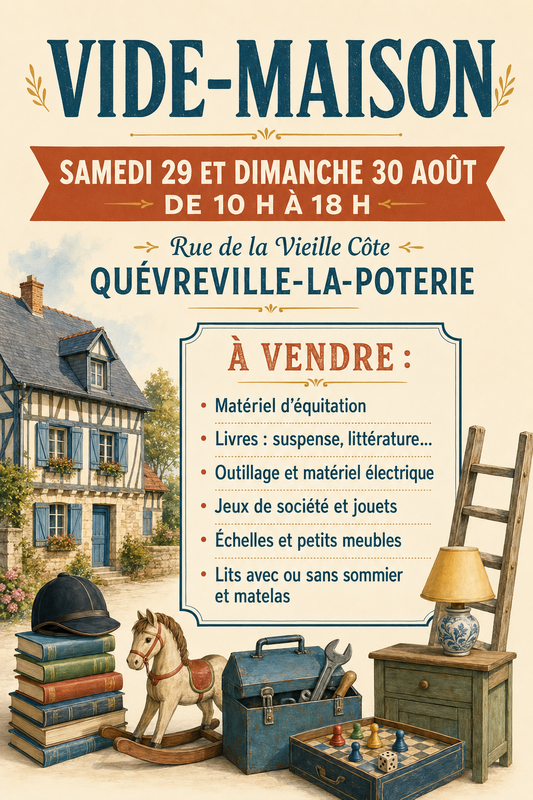 VIDE-MAISON

SAMEDI 29 ET DIMANCHE 30 AOÛT
DE 10 H À 18 H

Rue de la Vieille Côte
QUÉVREVILLE-LA-POTERIE

À VENDRE :

• Matériel d'équitation
• Livres : suspense, littérature...
• Outillage et matériel électrique
• Jeux de société et jouets
• Échelles et petits meubles
• Lits avec ou sans sommier et matelas